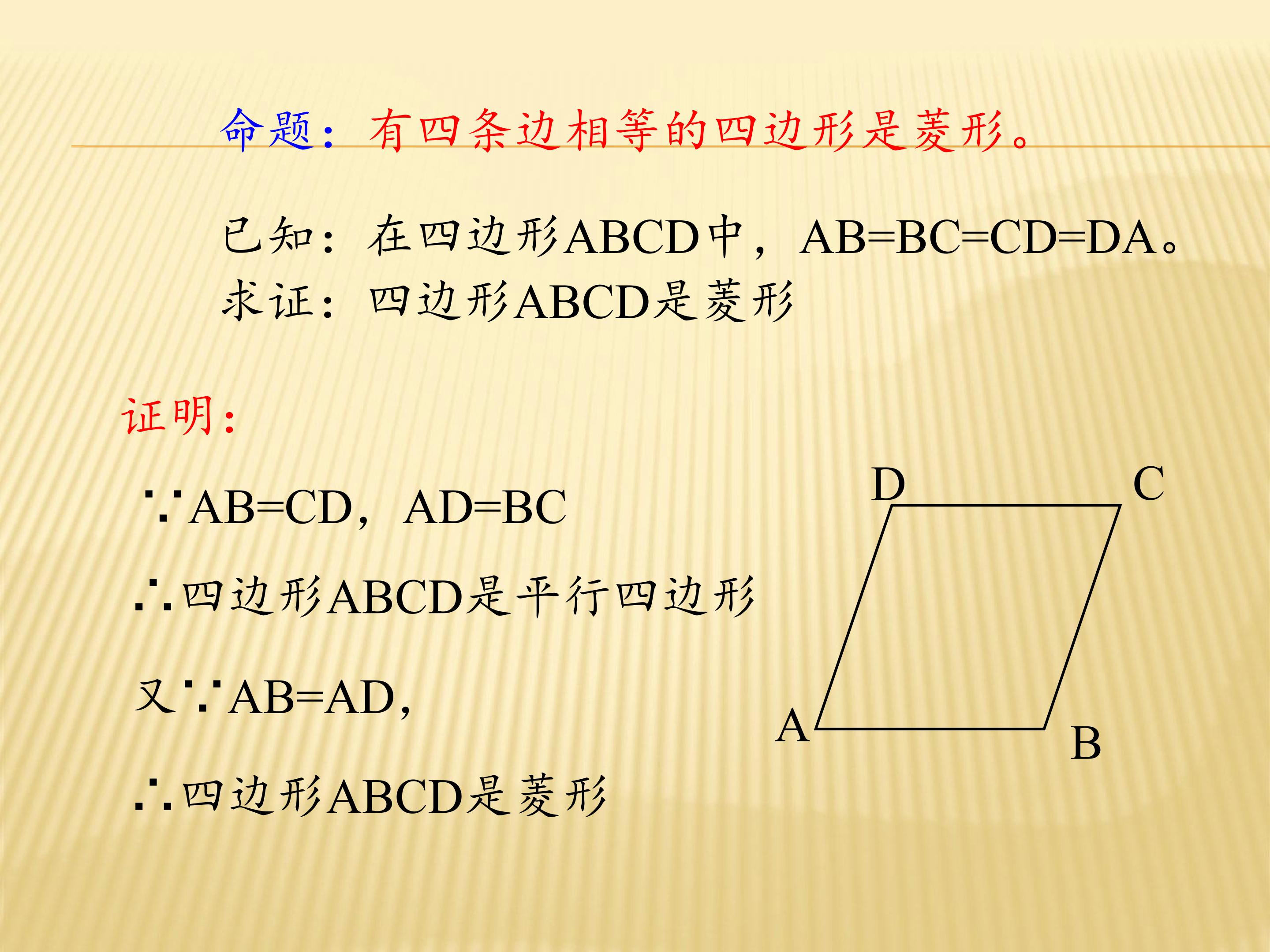 命题：有四条边相等的四边形是菱形。

已知：在四边形ABCD中，AB=BC=CD=DA。

求证：四边形ABCD是菱形

证明：

∵AB=CD，AD=BC

∴四边形ABCD是平行四边形

又∵AB=AD,

∴四边形ABCD是菱形

D
C
A
B